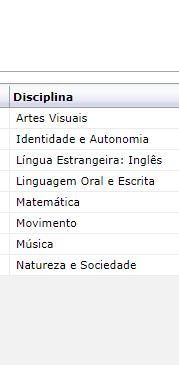 | Disciplina |
|---|
| Artes Visuais |
| Identidade e Autonomia |
| Língua Estrangeira: Inglês |
| Linguagem Oral e Escrita |
| Matemática |
| Movimento |
| Música |
| Natureza e Sociedade |